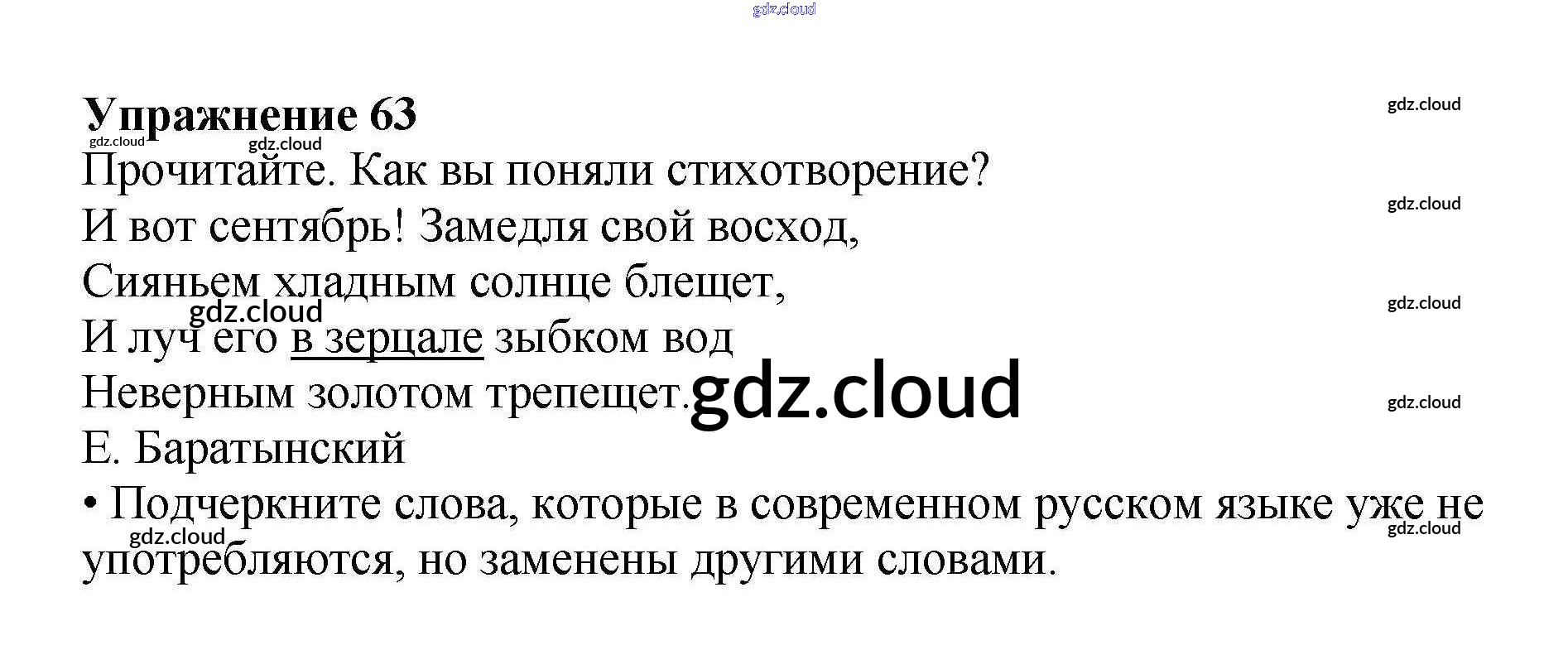 Упражнение 63

Прочитайте. Как вы поняли стихотворение?

И вот сентябрь! Замедля свой восход,
Сияньем хладным солнце блещет,
И луч его в зерцале зыбком вод
Неверным золотом трепещет.
Е. Баратынский

• Подчеркните слова, которые в современном русском языке уже не употребляются, но заменены другими словами.

gdz.cloud